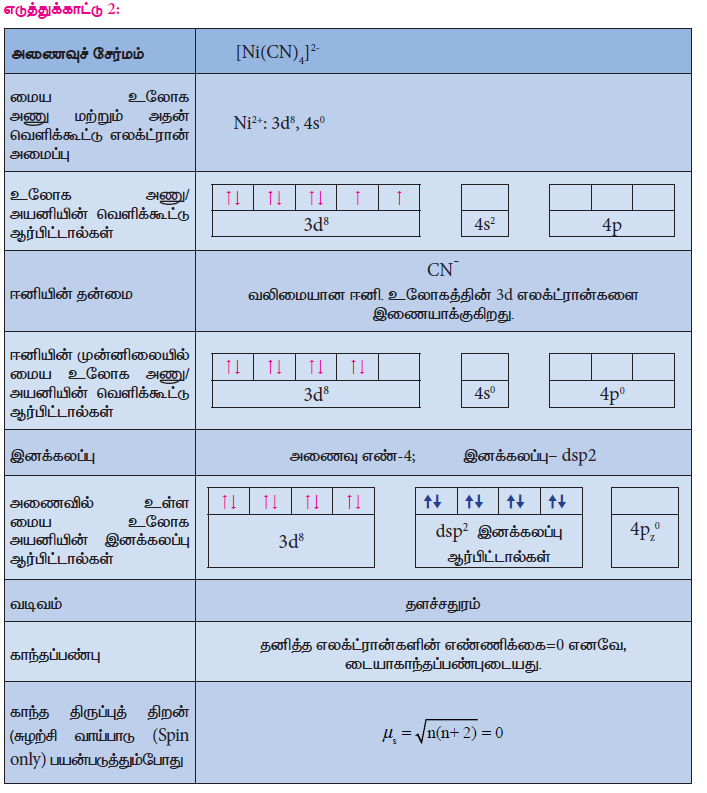 எடுத்துக்காட்டு 2:

| அணைவுச் சேர்மம் | $[Ni(CN)_4]^{2-}$ |
|---|---|
| மைய உலோக அணு மற்றும் அதன் வெளிக்கூட்டு எலக்ட்ரான் அமைப்பு | $Ni^{2+}$: $3d^8$, $4s^0$ |
| உலோக அணு/ அயனியின் வெளிக்கூட்டு ஆர்பிட்டால்கள் | ↑↓ ↑↓ ↑↓ ↑ ↑ $3d^8$ $4s^2$ $4p$ |
| ஈனியின் தன்மை | $CN^-$ வலிமையான ஈனி. உலோகத்தின் 3d எலக்ட்ரான்களை இணையாக்குகிறது. |
| ஈனியின் முன்னிலையில் மைய உலோக அணு/ அயனியின் வெளிக்கூட்டு ஆர்பிட்டால்கள் | ↑↓ ↑↓ ↑↓ ↑↓ $3d^8$ $4s^0$ $4p^0$ |
| இனக்கலப்பு | அணைவு எண்-4; இனக்கலப்பு– dsp2 |
| அணைவில் உள்ள மைய உலோக அயனியின் இனக்கலப்பு ஆர்பிட்டால்கள் | ↑↓ ↑↓ ↑↓ ↑↓ $3d^8$ ↑↓ ↑↓ ↑↓ ↑↓ $dsp^2$ இனக்கலப்பு ஆர்பிட்டால்கள் $4p_z^0$ |
| வடிவம் | தளச்சதுரம் |
| காந்தப்பண்பு | தனித்த எலக்ட்ரான்களின் எண்ணிக்கை=0 எனவே, டையாகாந்தப்பண்புடையது. |
| காந்த திருப்புத் திறன் (சுழற்சி வாய்பாடு (Spin only) பயன்படுத்தும்போது | $\mu_s = \sqrt{n(n+2)} = 0$ |